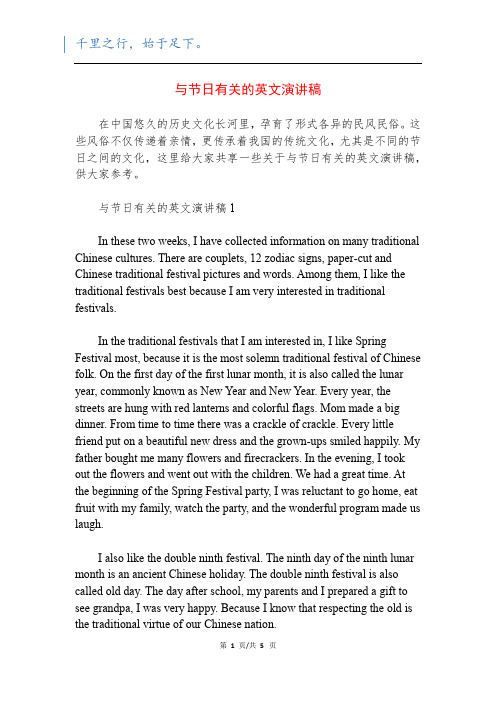 千里之行，始于足下。

与节日有关的英文演讲稿

在中国悠久的历史文化长河里，孕育了形式各异的民风民俗。这些风俗不仅传递着亲情，更传承着我国的传统文化，尤其是不同的节日之间的文化，这里给大家共享一些关于与节日有关的英文演讲稿，供大家参考。

与节日有关的英文演讲稿 1

In these two weeks, I have collected information on many traditional Chinese cultures. There are couplets, 12 zodiac signs, paper-cut and Chinese traditional festival pictures and words. Among them, I like the traditional festivals best because I am very interested in traditional festivals.

In the traditional festivals that I am interested in, I like Spring Festival most, because it is the most solemn traditional festival of Chinese folk. On the first day of the first lunar month, it is also called the lunar year, commonly known as New Year and New Year. Every year, the streets are hung with red lanterns and colorful flags. Mom made a big dinner. From time to time there was a crackle of crackle. Every little friend put on a beautiful new dress and the grown-ups smiled happily. My father bought me many flowers and firecrackers. In the evening, I took out the flowers and went out with the children. We had a great time. At the beginning of the Spring Festival party, I was reluctant to go home, eat fruit with my family, watch the party, and the wonderful program made us laugh.

I also like the double ninth festival. The ninth day of the ninth lunar month is an ancient Chinese holiday. The double ninth festival is also called old day. The day after school, my parents and I prepared a gift to see grandpa, I was very happy. Because I know that respecting the old is the traditional virtue of our Chinese nation.

第 1 页/共 5 页